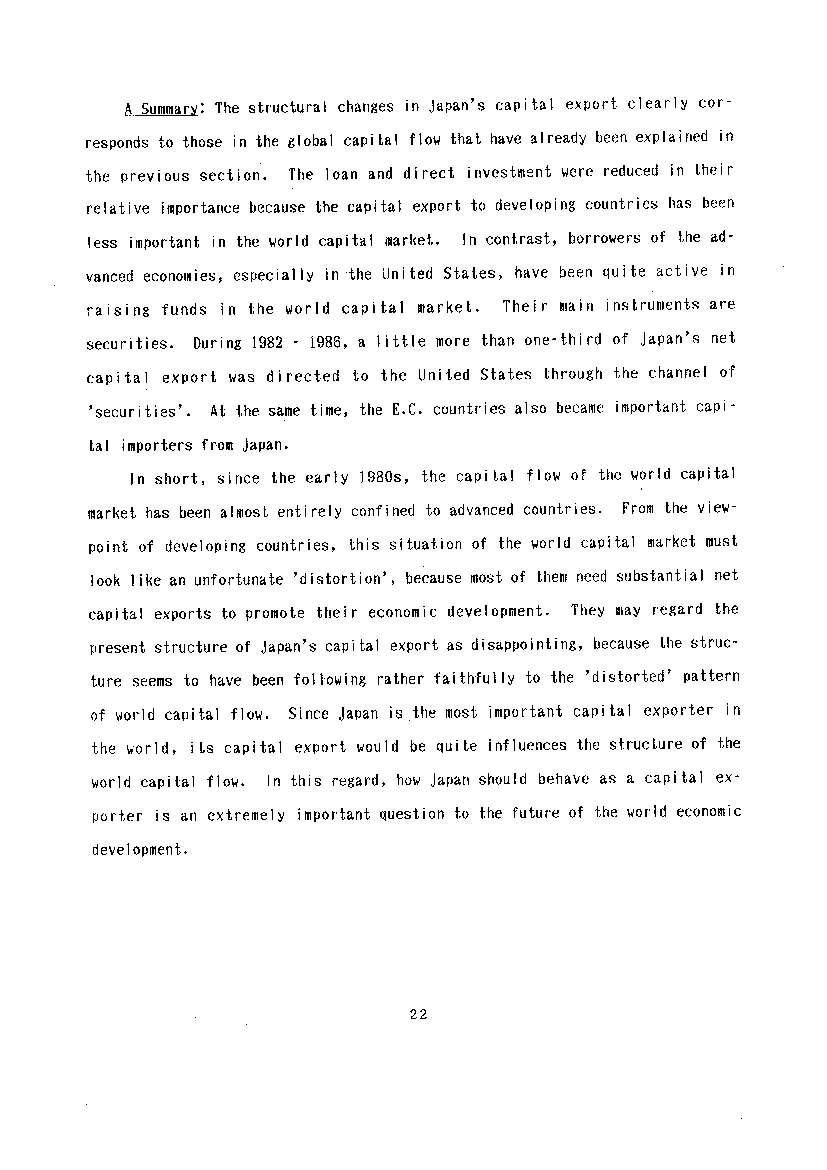 A Summary: The structural changes in Japan's capital export clearly corresponds to those in the global capital flow that have already been explained in the previous section. The loan and direct investment were reduced in their relative importance because the capital export to developing countries has been less important in the world capital market. In contrast, borrowers of the advanced economies, especially in the United States, have been quite active in raising funds in the world capital market. Their main instruments are securities. During 1982 - 1986, a little more than one-third of Japan's net capital export was directed to the United States through the channel of 'securities'. At the same time, the E.C. countries also became important capital importers from Japan.

In short, since the early 1980s, the capital flow of the world capital market has been almost entirely confined to advanced countries. From the viewpoint of developing countries, this situation of the world capital market must look like an unfortunate 'distortion', because most of them need substantial net capital exports to promote their economic development. They may regard the present structure of Japan's capital export as disappointing, because the structure seems to have been following rather faithfully to the 'distorted' pattern of world capital flow. Since Japan is the most important capital exporter in the world, its capital export would be quite influences the structure of the world capital flow. In this regard, how Japan should behave as a capital exporter is an extremely important question to the future of the world economic development.

22